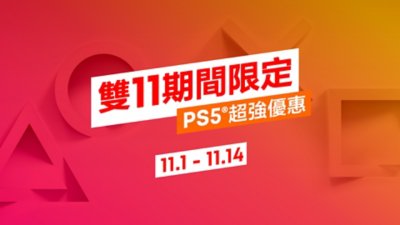 雙11期間限定

PS5®超強優惠

11.1 - 11.14